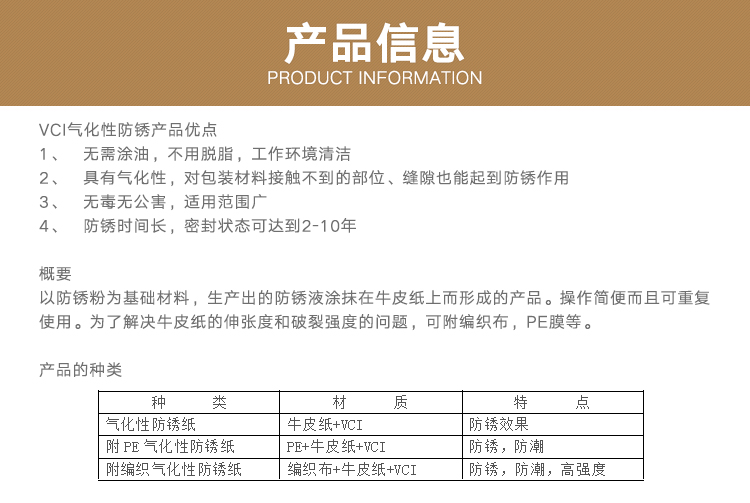 产品信息
PRODUCT INFORMATION

VCI气化性防锈产品优点
1、 无需涂油，不用脱脂，工作环境清洁
2、 具有气化性，对包装材料接触不到的部位、缝隙也能起到防锈作用
3、 无毒无公害，适用范围广
4、 防锈时间长，密封状态可达到2-10年

概要
以防锈粉为基础材料，生产出的防锈液涂抹在牛皮纸上而形成的产品。操作简便而且可重复使用。为了解决牛皮纸的伸张度和破裂强度的问题，可附编织布，PE膜等。

产品的种类

| 种 类 | 材 质 | 特 点 |
|---|---|---|
| 气化性防锈纸 | 牛皮纸+VCI | 防锈效果 |
| 附PE气化性防锈纸 | PE+牛皮纸+VCI | 防锈，防潮 |
| 附编织气化性防锈纸 | 编织布+牛皮纸+VCI | 防锈，防潮，高强度 |